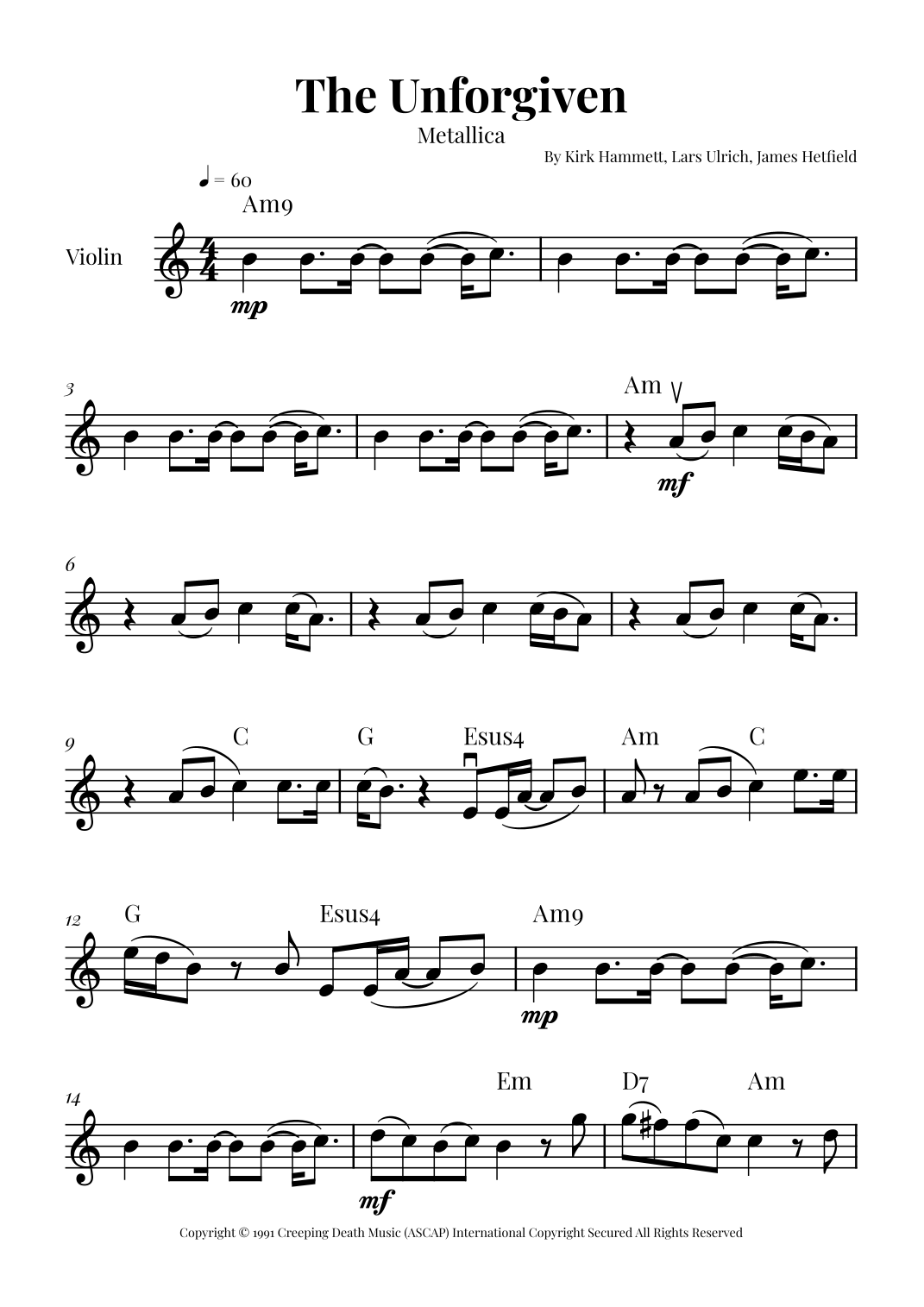 The Unforgiven

Metallica

By Kirk Hammett, Lars Ulrich, James Hetfield

♩ = 60

Am9

Violin

mp

3

Am

mf

6

9

C

G

Esus4

Am

C

12

G

Esus4

Am9

mp

14

Em

D7

Am

mf

Copyright © 1991 Creeping Death Music (ASCAP) International Copyright Secured All Rights Reserved